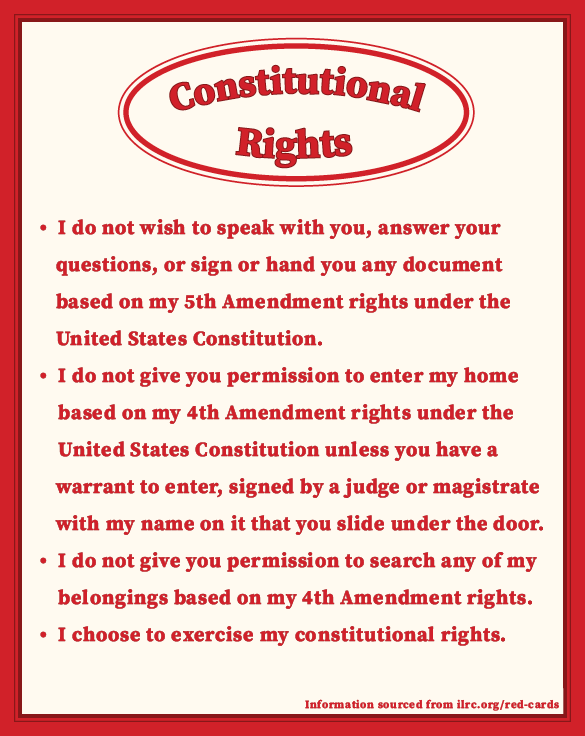 Constitutional Rights

• I do not wish to speak with you, answer your questions, or sign or hand you any document based on my 5th Amendment rights under the United States Constitution.

• I do not give you permission to enter my home based on my 4th Amendment rights under the United States Constitution unless you have a warrant to enter, signed by a judge or magistrate with my name on it that you slide under the door.

• I do not give you permission to search any of my belongings based on my 4th Amendment rights.

• I choose to exercise my constitutional rights.

Information sourced from ilrc.org/red-cards